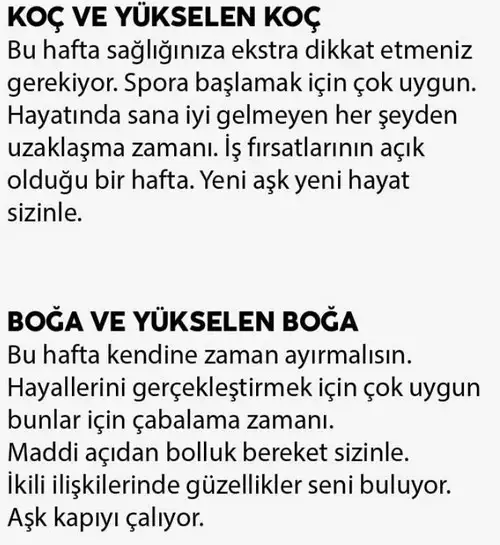 KOÇ VE YÜKSELEN KOÇ
Bu hafta sağlığınıza ekstra dikkat etmeniz gerekiyor. Spora başlamak için çok uygun. Hayatında sana iyi gelmeyen her şeyden uzaklaşma zamanı. İş fırsatlarının açık olduğu bir hafta. Yeni aşk yeni hayat sizinle.

BOĞA VE YÜKSELEN BOĞA
Bu hafta kendine zaman ayırmalısın.
Hayallerini gerçekleştirmek için çok uygun bunlar için çabalama zamanı.
Maddi açıdan bolluk bereket sizinle.
İkili ilişkilerinde güzellikler seni buluyor.
Aşk kapıyı çalıyor.